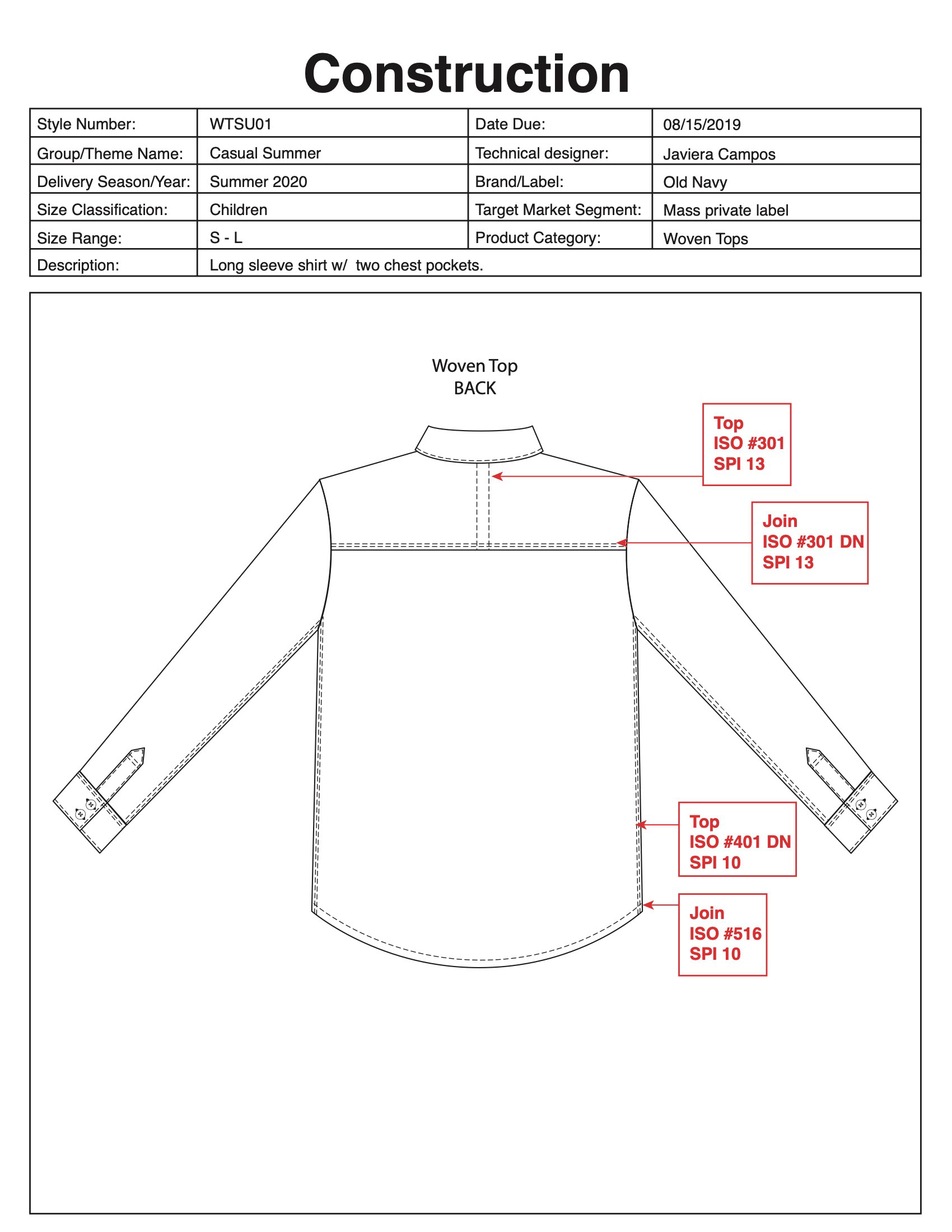 Construction

| Style Number: | WTSU01 | Date Due: | 08/15/2019 |
|---|---|---|---|
| Group/Theme Name: | Casual Summer | Technical designer: | Javiera Campos |
| Delivery Season/Year: | Summer 2020 | Brand/Label: | Old Navy |
| Size Classification: | Children | Target Market Segment: | Mass private label |
| Size Range: | S - L | Product Category: | Woven Tops |
| Description: | Long sleeve shirt w/ two chest pockets. | | |

Woven Top
BACK

Top
ISO #301
SPI 13

Join
ISO #301 DN
SPI 13

Top
ISO #401 DN
SPI 10

Join
ISO #516
SPI 10